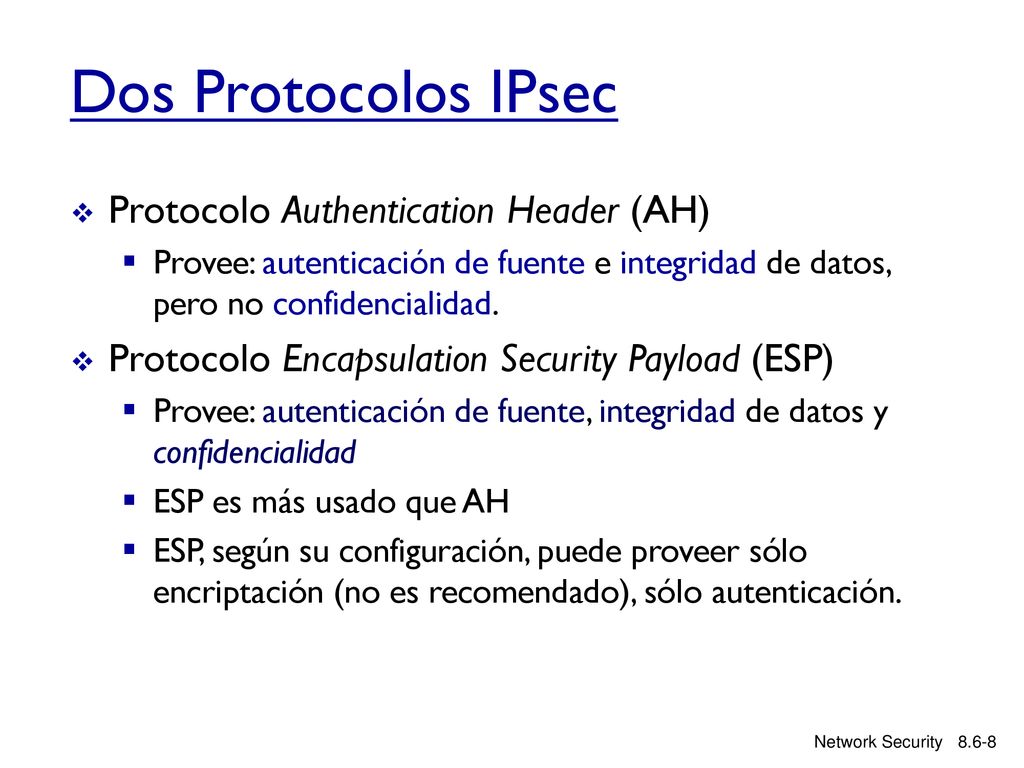 Dos Protocolos IPsec

Protocolo Authentication Header (AH)

Provee: autenticación de fuente e integridad de datos, pero no confidencialidad.

Protocolo Encapsulation Security Payload (ESP)

Provee: autenticación de fuente, integridad de datos y confidencialidad

ESP es más usado que AH

ESP, según su configuración, puede proveer sólo encriptación (no es recomendado), sólo autenticación.

Network Security 8.6-8